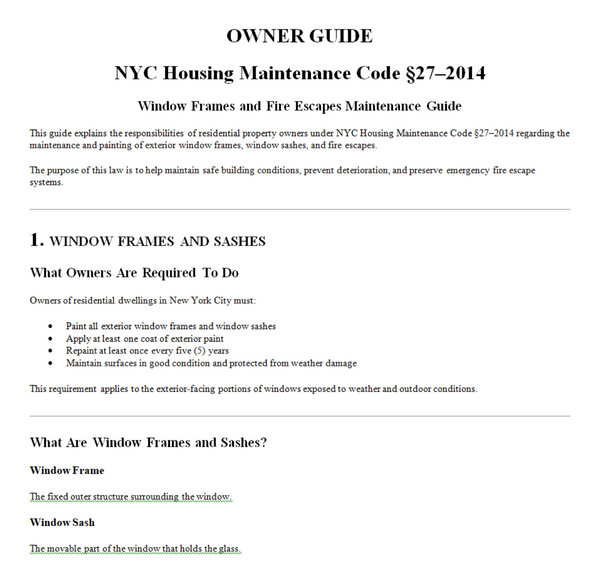 OWNER GUIDE

NYC Housing Maintenance Code §27–2014

Window Frames and Fire Escapes Maintenance Guide

This guide explains the responsibilities of residential property owners under NYC Housing Maintenance Code §27–2014 regarding the maintenance and painting of exterior window frames, window sashes, and fire escapes.

The purpose of this law is to help maintain safe building conditions, prevent deterioration, and preserve emergency fire escape systems.

1. WINDOW FRAMES AND SASHES

What Owners Are Required To Do

Owners of residential dwellings in New York City must:

- Paint all exterior window frames and window sashes
- Apply at least one coat of exterior paint
- Repaint at least once every five (5) years
- Maintain surfaces in good condition and protected from weather damage

This requirement applies to the exterior-facing portions of windows exposed to weather and outdoor conditions.

What Are Window Frames and Sashes?

Window Frame

The fixed outer structure surrounding the window.

Window Sash

The movable part of the window that holds the glass.